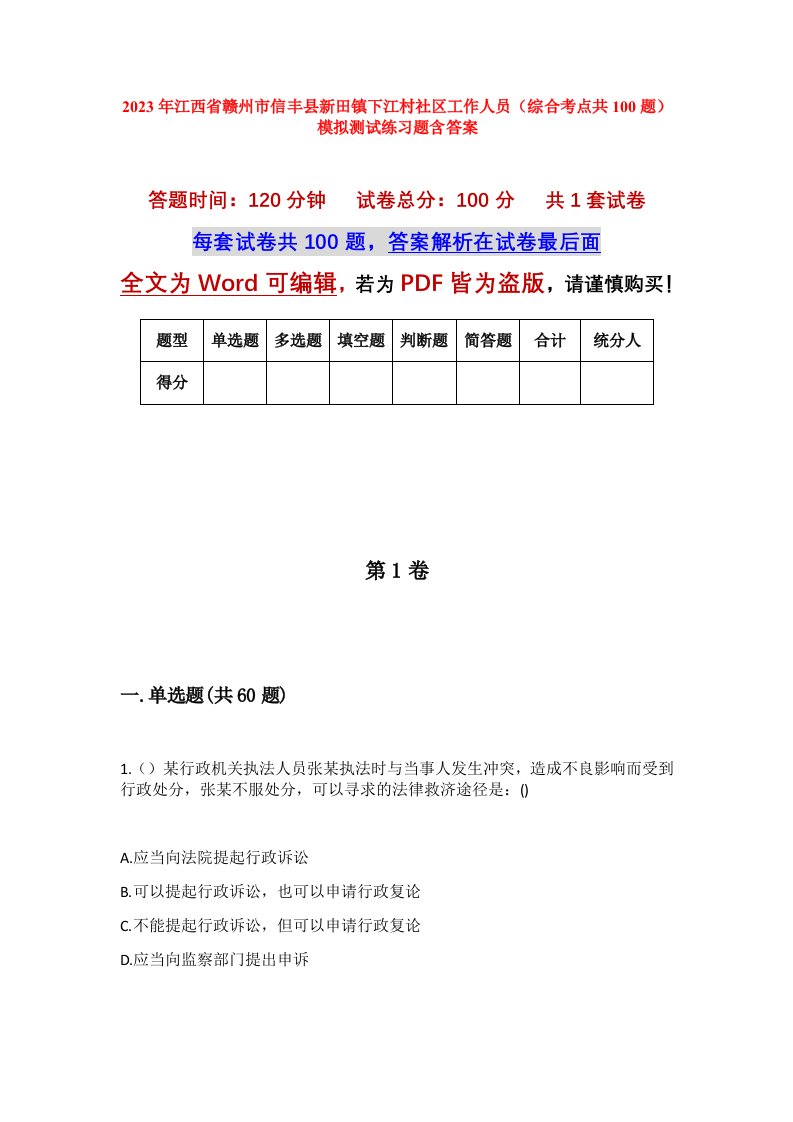 2023年江西省赣州市信丰县新田镇下江村社区工作人员（综合考点共100题）模拟测试练习题含答案

答题时间：120分钟　　试卷总分：100分　　共1套试卷

每套试卷共100题，答案解析在试卷最后面

全文为Word可编辑，若为PDF皆为盗版，请谨慎购买！

| 题型 | 单选题 | 多选题 | 填空题 | 判断题 | 简答题 | 合计 | 统分人 |
|---|---|---|---|---|---|---|---|
| 得分 | | | | | | | |

第1卷

一.单选题(共60题)

1.（）某行政机关执法人员张某执法时与当事人发生冲突，造成不良影响而受到行政处分，张某不服处分，可以寻求的法律救济途径是：()

A.应当向法院提起行政诉讼

B.可以提起行政诉讼，也可以申请行政复论

C.不能提起行政诉讼，但可以申请行政复论

D.应当向监察部门提出申诉